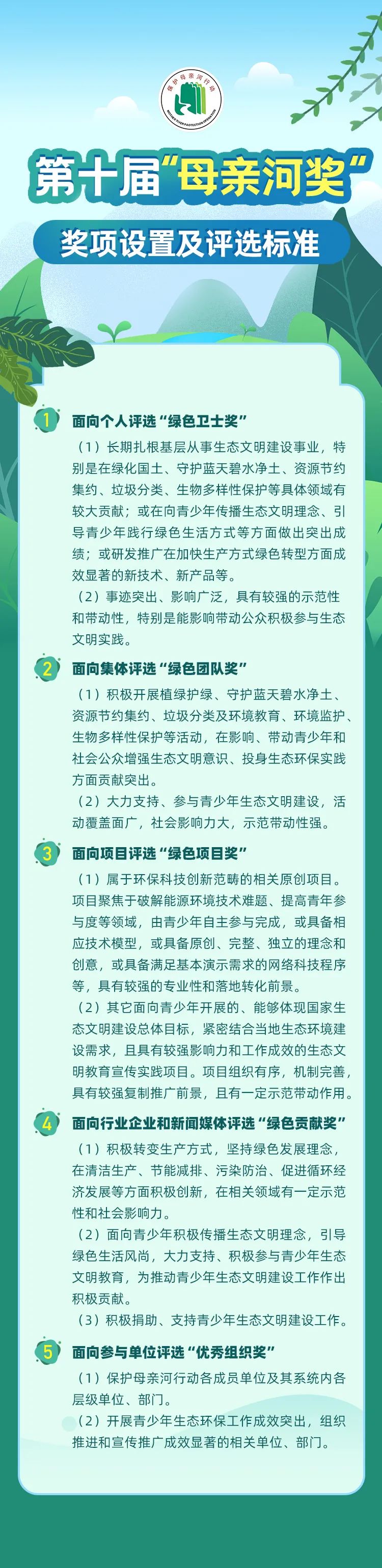 保护母亲河行动
MOTHER RIVER PROTECTION OPERATION

第十届“母亲河奖”

奖项设置及评选标准

1 面向个人评选“绿色卫士奖”

（1）长期扎根基层从事生态文明建设事业，特别是在绿化国土、守护蓝天碧水净土、资源节约集约、垃圾分类、生物多样性保护等具体领域有较大贡献；或在向青少年传播生态文明理念、引导青少年践行绿色生活方式等方面做出突出成绩；或研发推广在加快生产方式绿色转型方面成效显著的新技术、新产品等。

（2）事迹突出、影响广泛，具有较强的示范性和带动性，特别是能影响带动公众积极参与生态文明实践。

2 面向集体评选“绿色团队奖”

（1）积极开展植绿护绿、守护蓝天碧水净土、资源节约集约、垃圾分类及环境教育、环境监护、生物多样性保护等活动，在影响、带动青少年和社会公众增强生态文明意识、投身生态环保实践方面贡献突出。

（2）大力支持、参与青少年生态文明建设，活动覆盖面广，社会影响力大，示范带动性强。

3 面向项目评选“绿色项目奖”

（1）属于环保科技创新范畴的相关原创项目。项目聚焦于破解能源环境技术难题、提高青年参与度等领域，由青少年自主参与完成，或具备相应技术模型，或具备原创、完整、独立的理念和创意，或具备满足基本演示需求的网络科技程序等，具有较强的专业性和落地转化前景。

（2）其它面向青少年开展的、能够体现国家生态文明建设总体目标，紧密结合当地生态环境建设需求，且具有较强影响力和工作成效的生态文明教育宣传实践项目。项目组织有序，机制完善，具有较强复制推广前景，且有一定示范带动作用。

4 面向行业企业和新闻媒体评选“绿色贡献奖”

（1）积极转变生产方式，坚持绿色发展理念，在清洁生产、节能减排、污染防治、促进循环经济发展等方面积极创新，在相关领域有一定示范性和社会影响力。

（2）面向青少年积极传播生态文明理念，引导绿色生活风尚，大力支持、积极参与青少年生态文明教育，为推动青少年生态文明建设工作作出积极贡献。

（3）积极捐助、支持青少年生态文明建设工作。

5 面向参与单位评选“优秀组织奖”

（1）保护母亲河行动各成员单位及其系统内各层级单位、部门。

（2）开展青少年生态环保工作成效突出，组织推进和宣传推广成效显著的相关单位、部门。